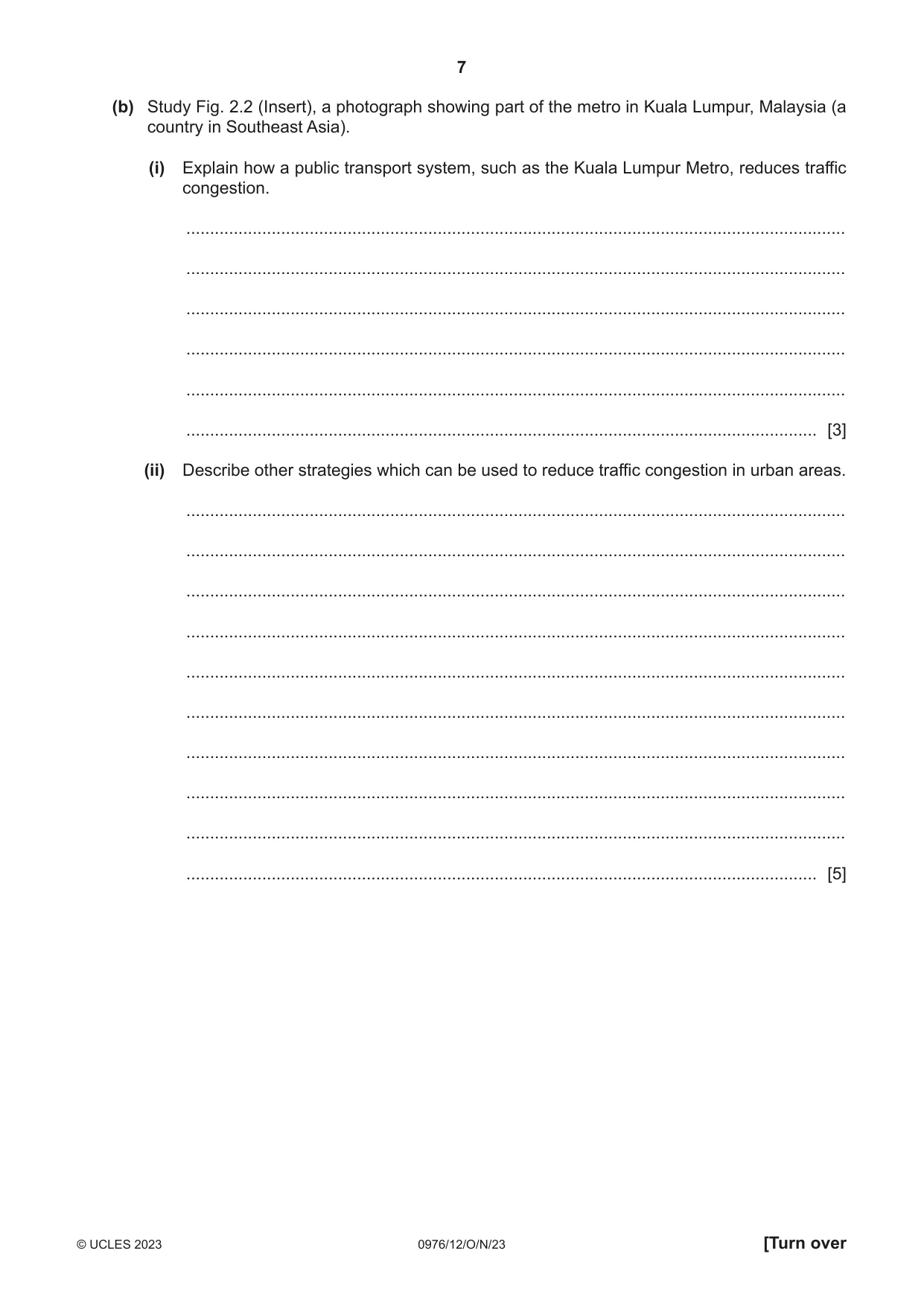 7

(b) Study Fig. 2.2 (Insert), a photograph showing part of the metro in Kuala Lumpur, Malaysia (a country in Southeast Asia).

(i) Explain how a public transport system, such as the Kuala Lumpur Metro, reduces traffic congestion.

____

____

____

____

____

____ [3]

(ii) Describe other strategies which can be used to reduce traffic congestion in urban areas.

____

____

____

____

____

____

____

____

____

____ [5]

© UCLES 2023 0976/12/O/N/23 [Turn over